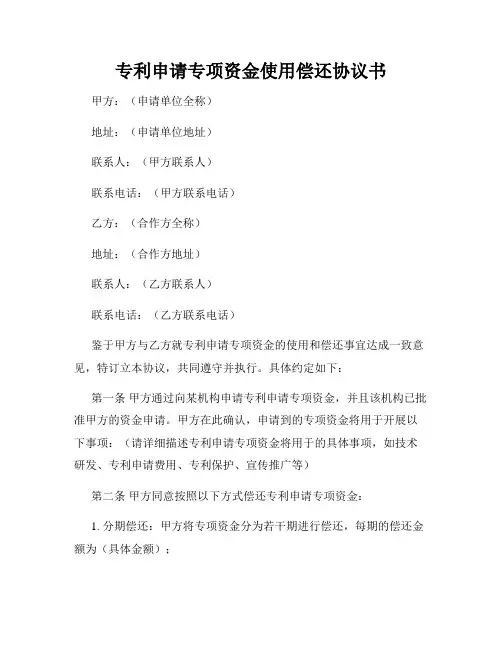 专利申请专项资金使用偿还协议书

甲方：（申请单位全称）

地址：（申请单位地址）

联系人：（甲方联系人）

联系电话：（甲方联系电话）

乙方：（合作方全称）

地址：（合作方地址）

联系人：（乙方联系人）

联系电话：（乙方联系电话）

鉴于甲方与乙方就专利申请专项资金的使用和偿还事宜达成一致意见，特订立本协议，共同遵守并执行。具体约定如下：

第一条 甲方通过向某机构申请专利申请专项资金，并且该机构已批准甲方的资金申请。甲方在此确认，申请到的专项资金将用于开展以下事项：（请详细描述专利申请专项资金将用于的具体事项，如技术研发、专利申请费用、专利保护、宣传推广等）

第二条 甲方同意按照以下方式偿还专利申请专项资金：

1. 分期偿还：甲方将专项资金分为若干期进行偿还，每期的偿还金额为（具体金额）；